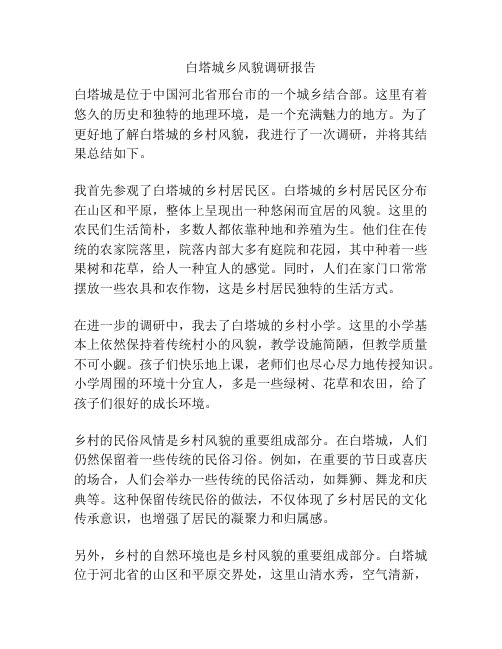 白塔城乡风貌调研报告

白塔城是位于中国河北省邢台市的一个城乡结合部。这里有着悠久的历史和独特的地理环境，是一个充满魅力的地方。为了更好地了解白塔城的乡村风貌，我进行了一次调研，并将其结果总结如下。

我首先参观了白塔城的乡村居民区。白塔城的乡村居民区分布在山区和平原，整体上呈现出一种悠闲而宜居的风貌。这里的农民们生活简朴，多数人都依靠种地和养殖为生。他们住在传统的农家院落里，院落内部大多有庭院和花园，其中种着一些果树和花草，给人一种宜人的感觉。同时，人们在家门口常常摆放一些农具和农作物，这是乡村居民独特的生活方式。

在进一步的调研中，我去了白塔城的乡村小学。这里的小学基本上依然保持着传统村小的风貌，教学设施简陋，但教学质量不可小觑。孩子们快乐地上课，老师们也尽心尽力地传授知识。小学周围的环境十分宜人，多是一些绿树、花草和农田，给了孩子们很好的成长环境。

乡村的民俗风情是乡村风貌的重要组成部分。在白塔城，人们仍然保留着一些传统的民俗习俗。例如，在重要的节日或喜庆的场合，人们会举办一些传统的民俗活动，如舞狮、舞龙和庆典等。这种保留传统民俗的做法，不仅体现了乡村居民的文化传承意识，也增强了居民的凝聚力和归属感。

另外，乡村的自然环境也是乡村风貌的重要组成部分。白塔城位于河北省的山区和平原交界处，这里山清水秀，空气清新，